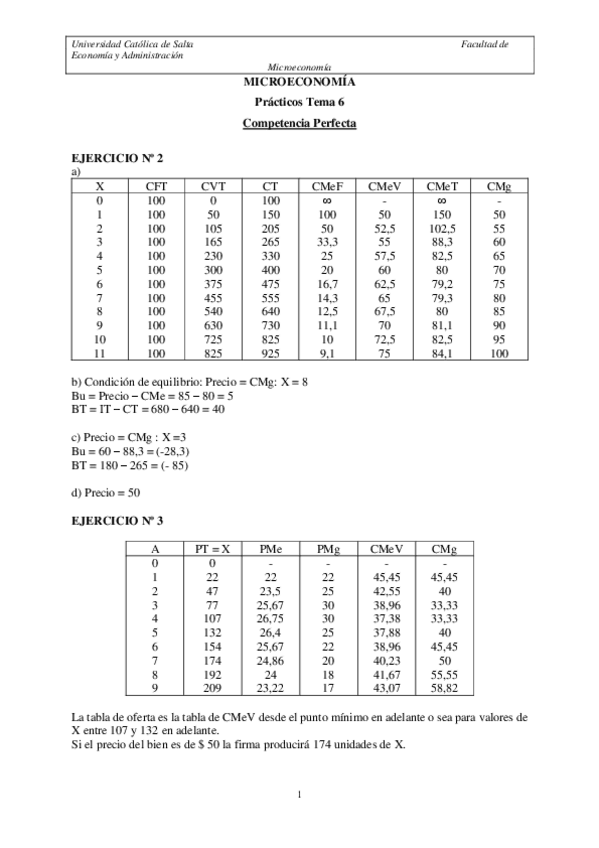 Universidad Católica de Salta
Economía y Administración

Facultad de

Microeconomía

MICROECONOMÍA

Prácticos Tema 6

Competencia Perfecta

EJERCICIO Nº 2
a)

| X | CFT | CVT | CT | CMeF | CMeV | CMeT | CMg |
|---|---|---|---|---|---|---|---|
| 0 | 100 | 0 | 100 | ∞ | - | ∞ | - |
| 1 | 100 | 50 | 150 | 100 | 50 | 150 | 50 |
| 2 | 100 | 105 | 205 | 50 | 52,5 | 102,5 | 55 |
| 3 | 100 | 165 | 265 | 33,3 | 55 | 88,3 | 60 |
| 4 | 100 | 230 | 330 | 25 | 57,5 | 82,5 | 65 |
| 5 | 100 | 300 | 400 | 20 | 60 | 80 | 70 |
| 6 | 100 | 375 | 475 | 16,7 | 62,5 | 79,2 | 75 |
| 7 | 100 | 455 | 555 | 14,3 | 65 | 79,3 | 80 |
| 8 | 100 | 540 | 640 | 12,5 | 67,5 | 80 | 85 |
| 9 | 100 | 630 | 730 | 11,1 | 70 | 81,1 | 90 |
| 10 | 100 | 725 | 825 | 10 | 72,5 | 82,5 | 95 |
| 11 | 100 | 825 | 925 | 9,1 | 75 | 84,1 | 100 |

b) Condición de equilibrio: Precio = CMg: X = 8
Bu = Precio – CMe = 85 – 80 = 5
BT = IT – CT = 680 – 640 = 40

c) Precio = CMg : X =3
Bu = 60 – 88,3 = (-28,3)
BT = 180 – 265 = (- 85)

d) Precio = 50

EJERCICIO Nº 3

| A | PT = X | PMe | PMg | CMeV | CMg |
|---|---|---|---|---|---|
| 0 | 0 | - | - | - | - |
| 1 | 22 | 22 | 22 | 45,45 | 45,45 |
| 2 | 47 | 23,5 | 25 | 42,55 | 40 |
| 3 | 77 | 25,67 | 30 | 38,96 | 33,33 |
| 4 | 107 | 26,75 | 30 | 37,38 | 33,33 |
| 5 | 132 | 26,4 | 25 | 37,88 | 40 |
| 6 | 154 | 25,67 | 22 | 38,96 | 45,45 |
| 7 | 174 | 24,86 | 20 | 40,23 | 50 |
| 8 | 192 | 24 | 18 | 41,67 | 55,55 |
| 9 | 209 | 23,22 | 17 | 43,07 | 58,82 |

La tabla de oferta es la tabla de CMeV desde el punto mínimo en adelante o sea para valores de X entre 107 y 132 en adelante.
Si el precio del bien es de $ 50 la firma producirá 174 unidades de X.

1